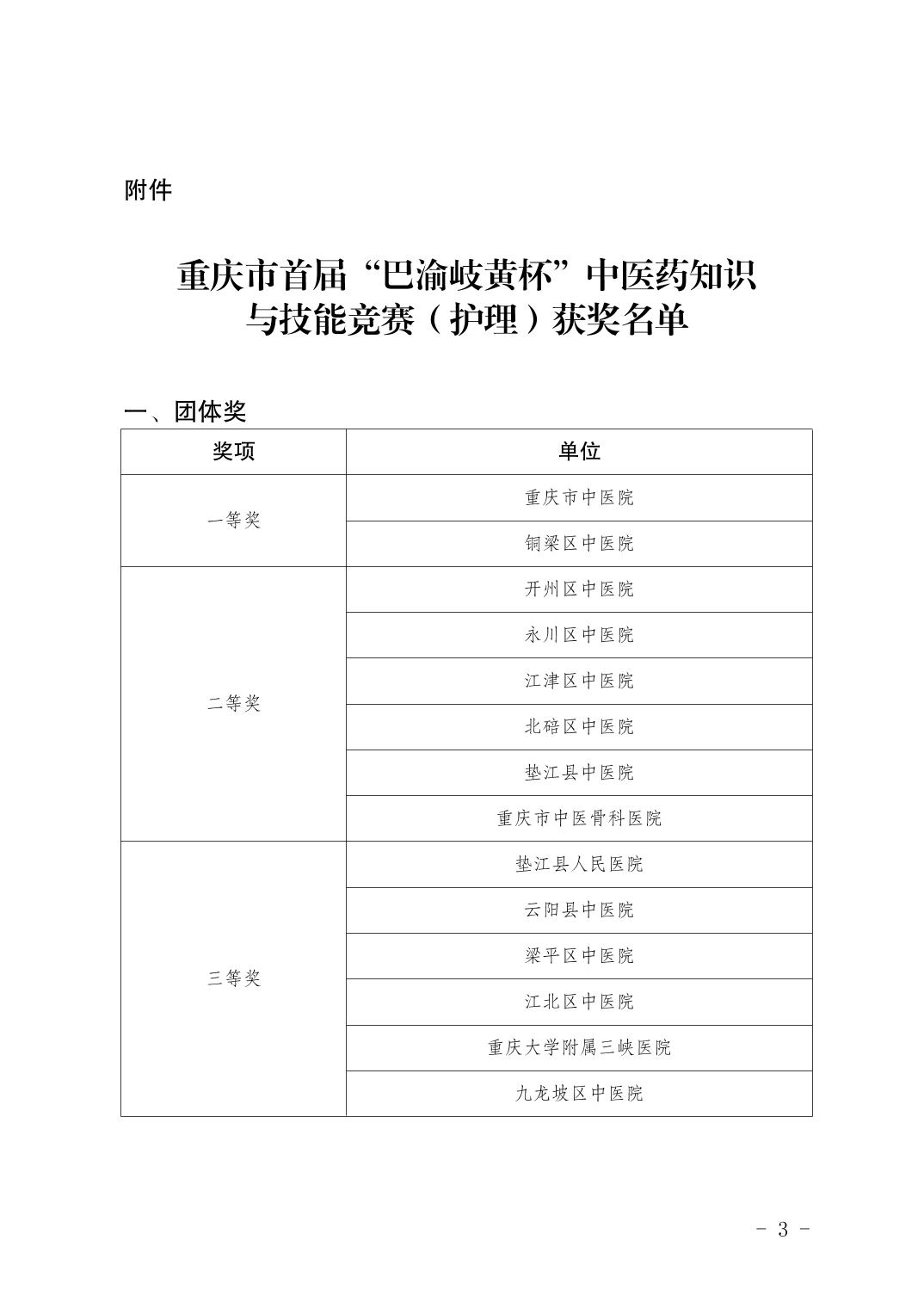 附件

重庆市首届“巴渝岐黄杯”中医药知识与技能竞赛（护理）获奖名单

一、团体奖

| 奖项 | 单位 |
|---|---|
| 一等奖 | 重庆市中医院 |
| | 铜梁区中医院 |
| 二等奖 | 开州区中医院 |
| | 永川区中医院 |
| | 江津区中医院 |
| | 北碚区中医院 |
| | 垫江县中医院 |
| | 重庆市中医骨科医院 |
| 三等奖 | 垫江县人民医院 |
| | 云阳县中医院 |
| | 梁平区中医院 |
| | 江北区中医院 |
| | 重庆大学附属三峡医院 |
| | 九龙坡区中医院 |

- 3 -